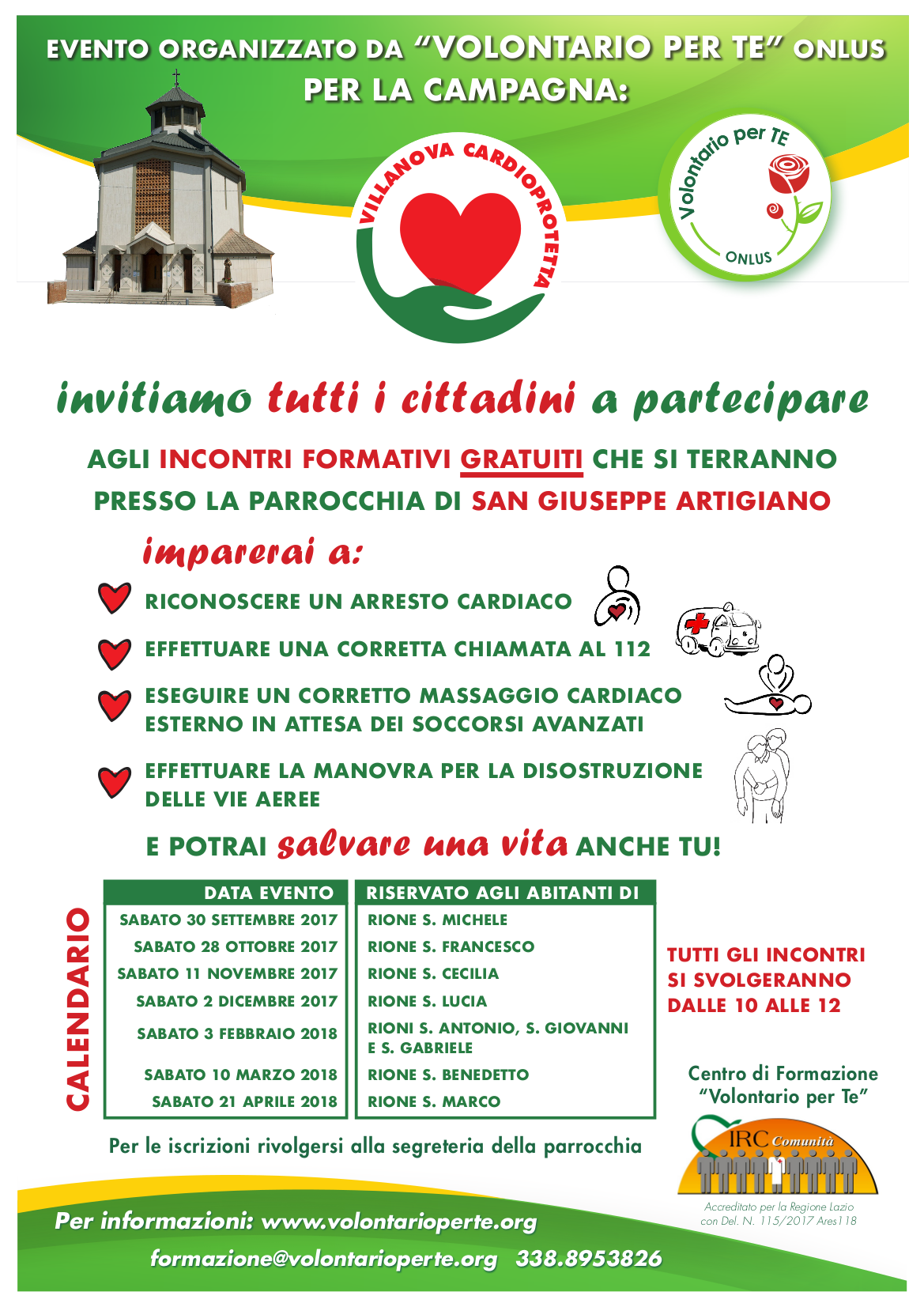 EVENTO ORGANIZZATO DA "VOLONTARIO PER TE" ONLUS
PER LA CAMPAGNA:

VILLANOVA CARDIOPROTETTA

Volontario per TE
ONLUS

invitiamo tutti i cittadini a partecipare

AGLI INCONTRI FORMATIVI GRATUITI CHE SI TERRANNO PRESSO LA PARROCCHIA DI SAN GIUSEPPE ARTIGIANO

imparerai a:

RICONOSCERE UN ARRESTO CARDIACO

EFFETTUARE UNA CORRETTA CHIAMATA AL 112

ESEGUIRE UN CORRETTO MASSAGGIO CARDIACO ESTERNO IN ATTESA DEI SOCCORSI AVANZATI

EFFETTUARE LA MANOVRA PER LA DISOSTRUZIONE DELLE VIE AEREE

E POTRAI salvare una vita ANCHE TU!

CALENDARIO

| DATA EVENTO | RISERVATO AGLI ABITANTI DI |
|---|---|
| SABATO 30 SETTEMBRE 2017 | RIONE S. MICHELE |
| SABATO 28 OTTOBRE 2017 | RIONE S. FRANCESCO |
| SABATO 11 NOVEMBRE 2017 | RIONE S. CECILIA |
| SABATO 2 DICEMBRE 2017 | RIONE S. LUCIA |
| SABATO 3 FEBBRAIO 2018 | RIONI S. ANTONIO, S. GIOVANNI E S. GABRIELE |
| SABATO 10 MARZO 2018 | RIONE S. BENEDETTO |
| SABATO 21 APRILE 2018 | RIONE S. MARCO |

TUTTI GLI INCONTRI SI SVOLGERANNO DALLE 10 ALLE 12

Per le iscrizioni rivolgersi alla segreteria della parrocchia

Centro di Formazione "Volontario per Te"

IRC Comunità

Accreditato per la Regione Lazio con Del. N. 115/2017 Ares118

Per informazioni: www.volontarioperte.org

formazione@volontarioperte.org 338.8953826